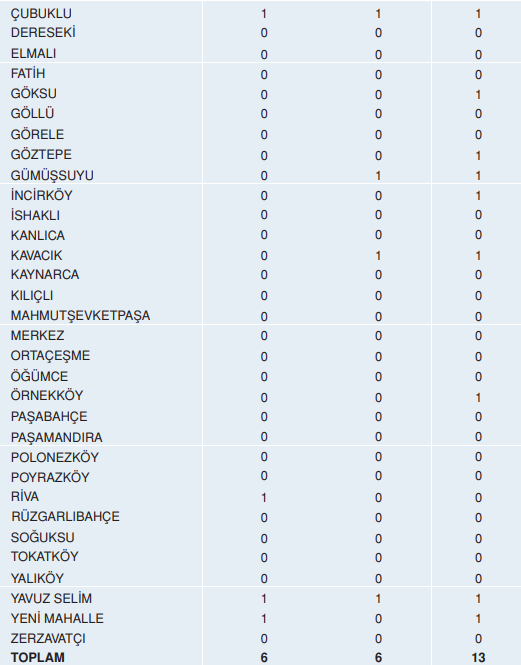 | | | | |
|---|---|---|---|
| ÇUBUKLU | 1 | 1 | 1 |
| DERESEKİ | 0 | 0 | 0 |
| ELMALI | 0 | 0 | 0 |
| FATİH | 0 | 0 | 0 |
| GÖKSU | 0 | 0 | 1 |
| GÖLLÜ | 0 | 0 | 0 |
| GÖRELE | 0 | 0 | 0 |
| GÖZTEPE | 0 | 0 | 1 |
| GÜMÜŞSUYU | 0 | 1 | 1 |
| İNCİRKÖY | 0 | 0 | 1 |
| İSHAKLI | 0 | 0 | 0 |
| KANLICA | 0 | 0 | 0 |
| KAVACIK | 0 | 1 | 1 |
| KAYNARCA | 0 | 0 | 0 |
| KILIÇLI | 0 | 0 | 0 |
| MAHMUTŞEVKETPAŞA | 0 | 0 | 0 |
| MERKEZ | 0 | 0 | 0 |
| ORTAÇEŞME | 0 | 0 | 0 |
| ÖĞÜMCE | 0 | 0 | 0 |
| ÖRNEKKÖY | 0 | 0 | 1 |
| PAŞABAHÇE | 0 | 0 | 0 |
| PAŞAMANDIRA | 0 | 0 | 0 |
| POLONEZKÖY | 0 | 0 | 0 |
| POYRAZKÖY | 0 | 0 | 0 |
| RİVA | 1 | 0 | 0 |
| RÜZGARLIBAHÇE | 0 | 0 | 0 |
| SOĞUKSU | 0 | 0 | 0 |
| TOKATKÖY | 0 | 0 | 0 |
| YALIKÖY | 0 | 0 | 0 |
| YAVUZ SELİM | 1 | 1 | 1 |
| YENİ MAHALLE | 1 | 0 | 1 |
| ZERZAVATÇI | 0 | 0 | 0 |
| **TOPLAM** | **6** | **6** | **13** |